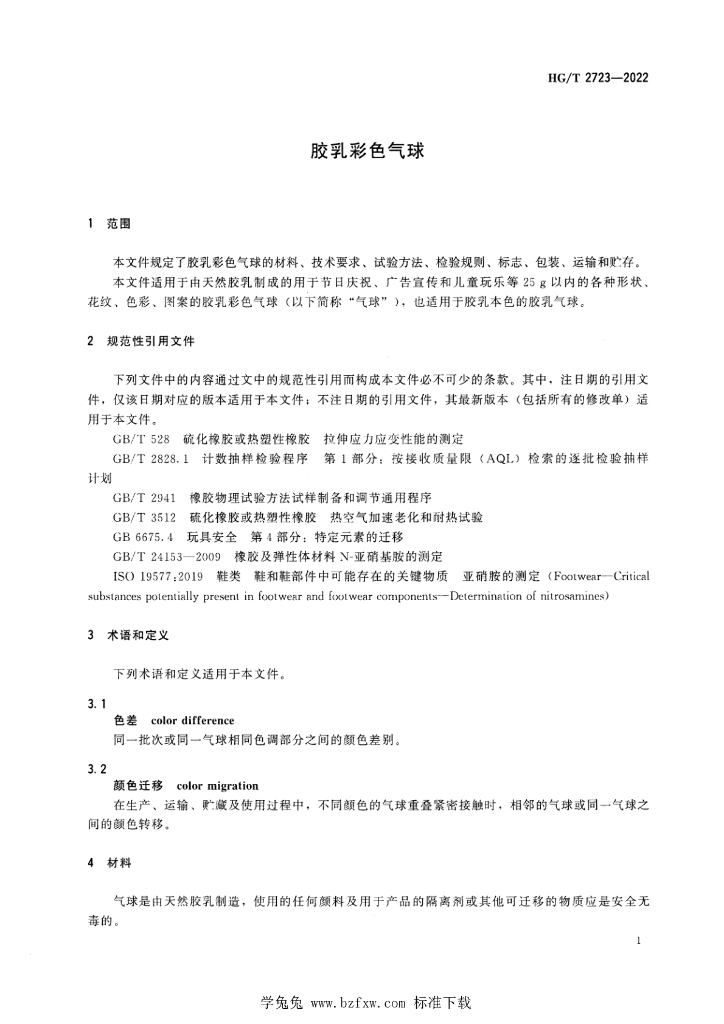 HG/T 2723—2022

胶乳彩色气球

1 范围

本文件规定了胶乳彩色气球的材料、技术要求、试验方法、检验规则、标志、包装、运输和贮存。

本文件适用于由天然胶乳制成的用于节日庆祝、广告宣传和儿童玩乐等 25 g 以内的各种形状、花纹、色彩、图案的胶乳彩色气球（以下简称“气球”），也适用于胶乳本色的胶乳气球。

2 规范性引用文件

下列文件中的内容通过文中的规范性引用而构成本文件必不可少的条款。其中，注日期的引用文件，仅该日期对应的版本适用于本文件；不注日期的引用文件，其最新版本（包括所有的修改单）适用于本文件。

GB/T 528 硫化橡胶或热塑性橡胶 拉伸应力应变性能的测定

GB/T 2828.1 计数抽样检验程序 第 1 部分：按接收质量限（AQL）检索的逐批检验抽样计划

GB/T 2941 橡胶物理试验方法试样制备和调节通用程序

GB/T 3512 硫化橡胶或热塑性橡胶 热空气加速老化和耐热试验

GB 6675.4 玩具安全 第 4 部分：特定元素的迁移

GB/T 24153—2009 橡胶及弹性体材料 N-亚硝基胺的测定

ISO 19577:2019 鞋类 鞋和鞋部件中可能存在的关键物质 亚硝胺的测定（Footwear—Critical substances potentially present in footwear and footwear components—Determination of nitrosamines）

3 术语和定义

下列术语和定义适用于本文件。

3.1
色差 color difference
同一批次或同一气球相同色调部分之间的颜色差别。

3.2
颜色迁移 color migration
在生产、运输、贮藏及使用过程中，不同颜色的气球重叠紧密接触时，相邻的气球或同一气球之间的颜色转移。

4 材料

气球是由天然胶乳制造，使用的任何颜料及用于产品的隔离剂或其他可迁移的物质应是安全无毒的。

1

学兔兔 www.bzfxw.com 标准下载